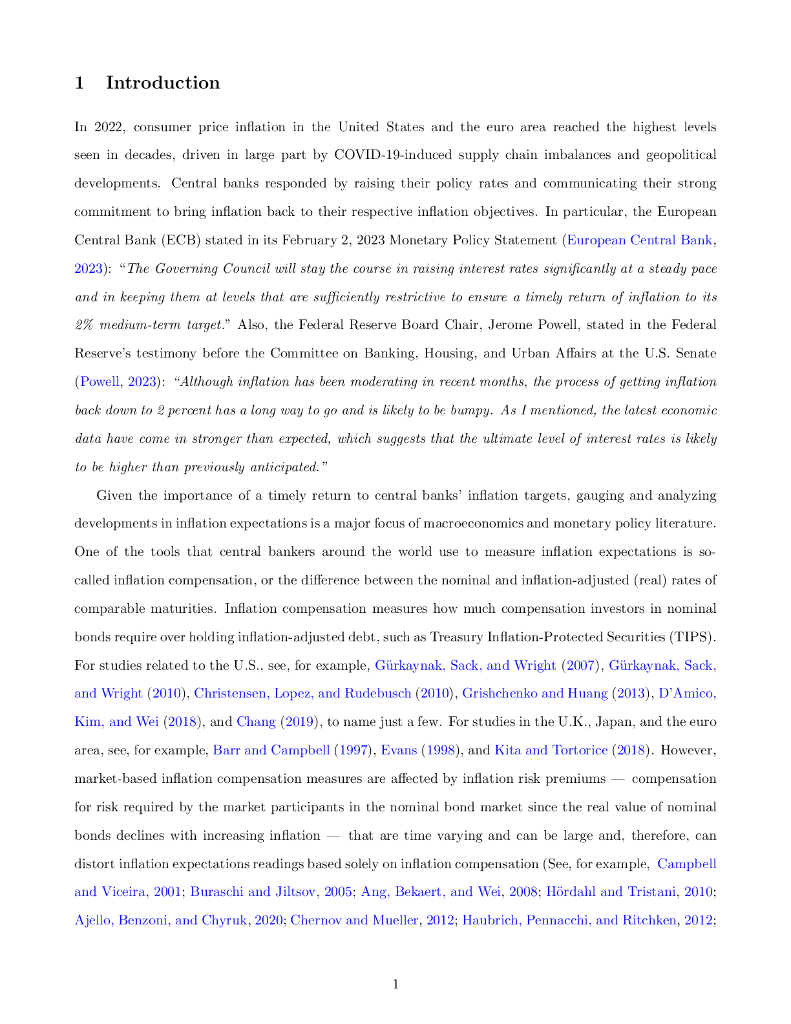 1 Introduction

In 2022, consumer price inflation in the United States and the euro area reached the highest levels seen in decades, driven in large part by COVID-19-induced supply chain imbalances and geopolitical developments. Central banks responded by raising their policy rates and communicating their strong commitment to bring inflation back to their respective inflation objectives. In particular, the European Central Bank (ECB) stated in its February 2, 2023 Monetary Policy Statement (European Central Bank, 2023): "The Governing Council will stay the course in raising interest rates significantly at a steady pace and in keeping them at levels that are sufficiently restrictive to ensure a timely return of inflation to its 2% medium-term target." Also, the Federal Reserve Board Chair, Jerome Powell, stated in the Federal Reserve's testimony before the Committee on Banking, Housing, and Urban Affairs at the U.S. Senate (Powell, 2023): "Although inflation has been moderating in recent months, the process of getting inflation back down to 2 percent has a long way to go and is likely to be bumpy. As I mentioned, the latest economic data have come in stronger than expected, which suggests that the ultimate level of interest rates is likely to be higher than previously anticipated."

Given the importance of a timely return to central banks' inflation targets, gauging and analyzing developments in inflation expectations is a major focus of macroeconomics and monetary policy literature. One of the tools that central bankers around the world use to measure inflation expectations is so-called inflation compensation, or the difference between the nominal and inflation-adjusted (real) rates of comparable maturities. Inflation compensation measures how much compensation investors in nominal bonds require over holding inflation-adjusted debt, such as Treasury Inflation-Protected Securities (TIPS). For studies related to the U.S., see, for example, Gürkaynak, Sack, and Wright (2007), Gürkaynak, Sack, and Wright (2010), Christensen, Lopez, and Rudebusch (2010), Grishchenko and Huang (2013), D'Amico, Kim, and Wei (2018), and Chang (2019), to name just a few. For studies in the U.K., Japan, and the euro area, see, for example, Barr and Campbell (1997), Evans (1998), and Kita and Tortorice (2018). However, market-based inflation compensation measures are affected by inflation risk premiums — compensation for risk required by the market participants in the nominal bond market since the real value of nominal bonds declines with increasing inflation — that are time varying and can be large and, therefore, can distort inflation expectations readings based solely on inflation compensation (See, for example, Campbell and Viceira, 2001; Buraschi and Jiltsov, 2005; Ang, Bekaert, and Wei, 2008; Hördahl and Tristani, 2010; Ajello, Benzoni, and Chyruk, 2020; Chernov and Mueller, 2012; Haubrich, Pennacchi, and Ritchken, 2012;

1